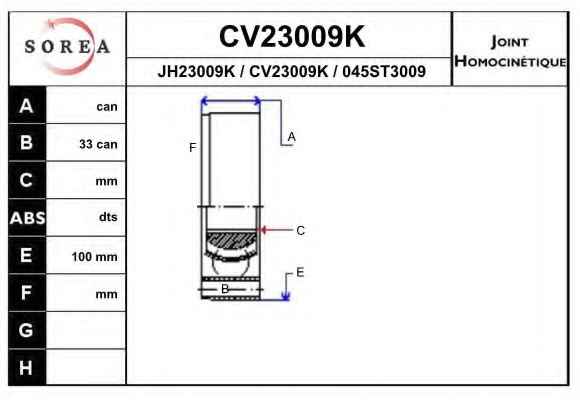 SOREA

CV23009K

JH23009K / CV23009K / 045ST3009

JOINT HOMOCINÉTIQUE

| A | can |
|---|---|
| B | 33 can |
| C | mm |
| ABS | dts |
| E | 100 mm |
| F | mm |
| G | |
| H | |

A
F
C
E
B